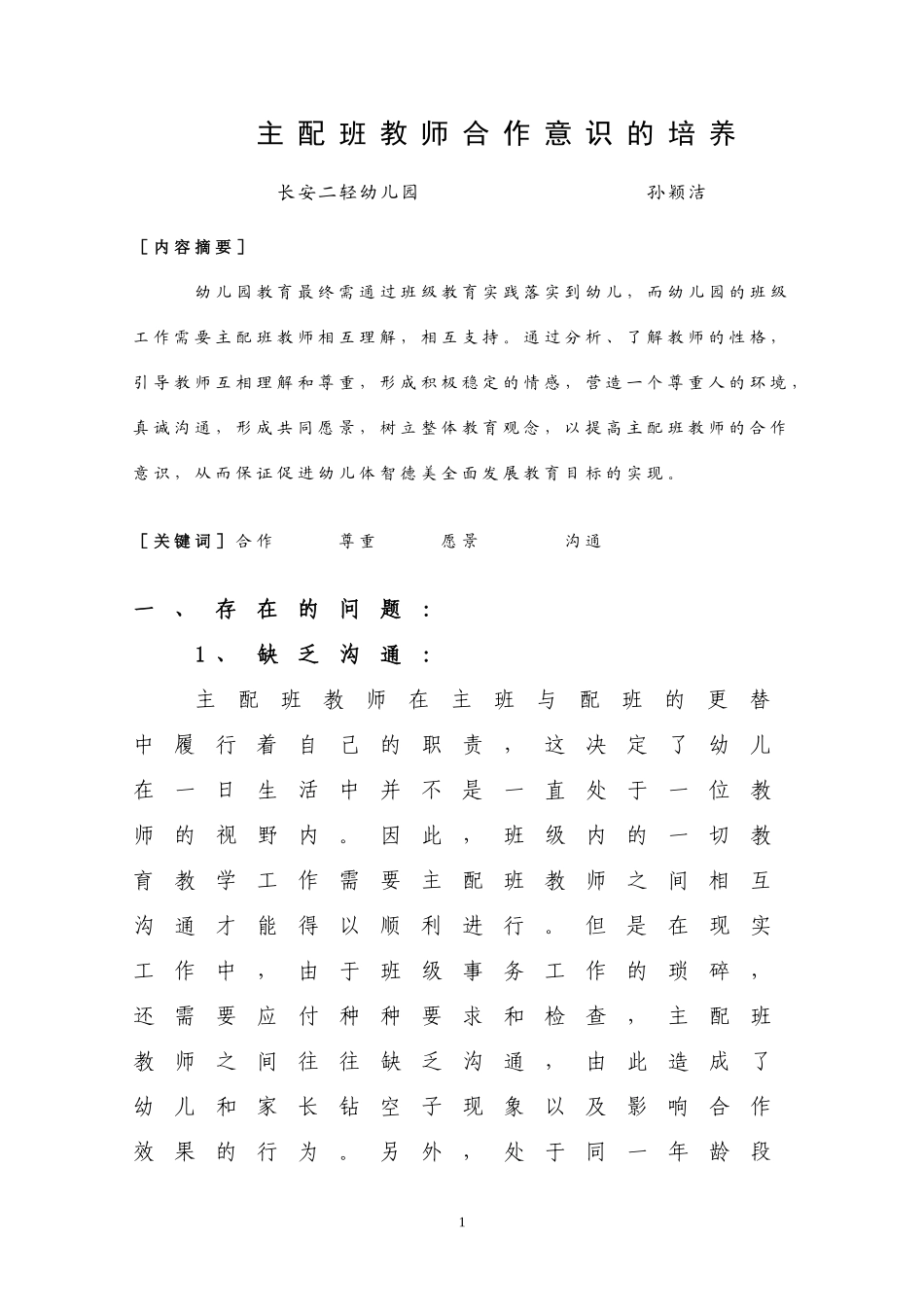 主配班教师合作意识的培养

长安二轻幼儿园　　　　孙颖洁

［内容摘要］

幼儿园教育最终需通过班级教育实践落实到幼儿，而幼儿园的班级工作需要主配班教师相互理解，相互支持。通过分析、了解教师的性格，引导教师互相理解和尊重，形成积极稳定的情感，营造一个尊重人的环境，真诚沟通，形成共同愿景，树立整体教育观念，以提高主配班教师的合作意识，从而保证促进幼儿体智德美全面发展教育目标的实现。

［关键词］合作　尊重　愿景　沟通

一、存在的问题：

1、缺乏沟通：

主配班教师在主班与配班的更替中履行着自己的职责，这决定了幼儿在一日生活中并不是一直处于一位教师的视野内。因此，班级内的一切教育教学工作需要主配班教师之间相互沟通才能得以顺利进行。但是在现实工作中，由于班级事务工作的琐碎，还需要应付种种要求和检查，主配班教师之间往往缺乏沟通，由此造成了幼儿和家长钻空子现象以及影响合作效果的行为。另外，处于同一年龄段

1